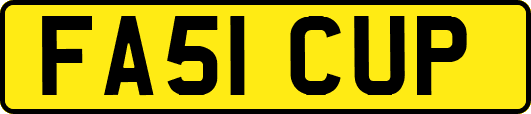 FA51 CUP